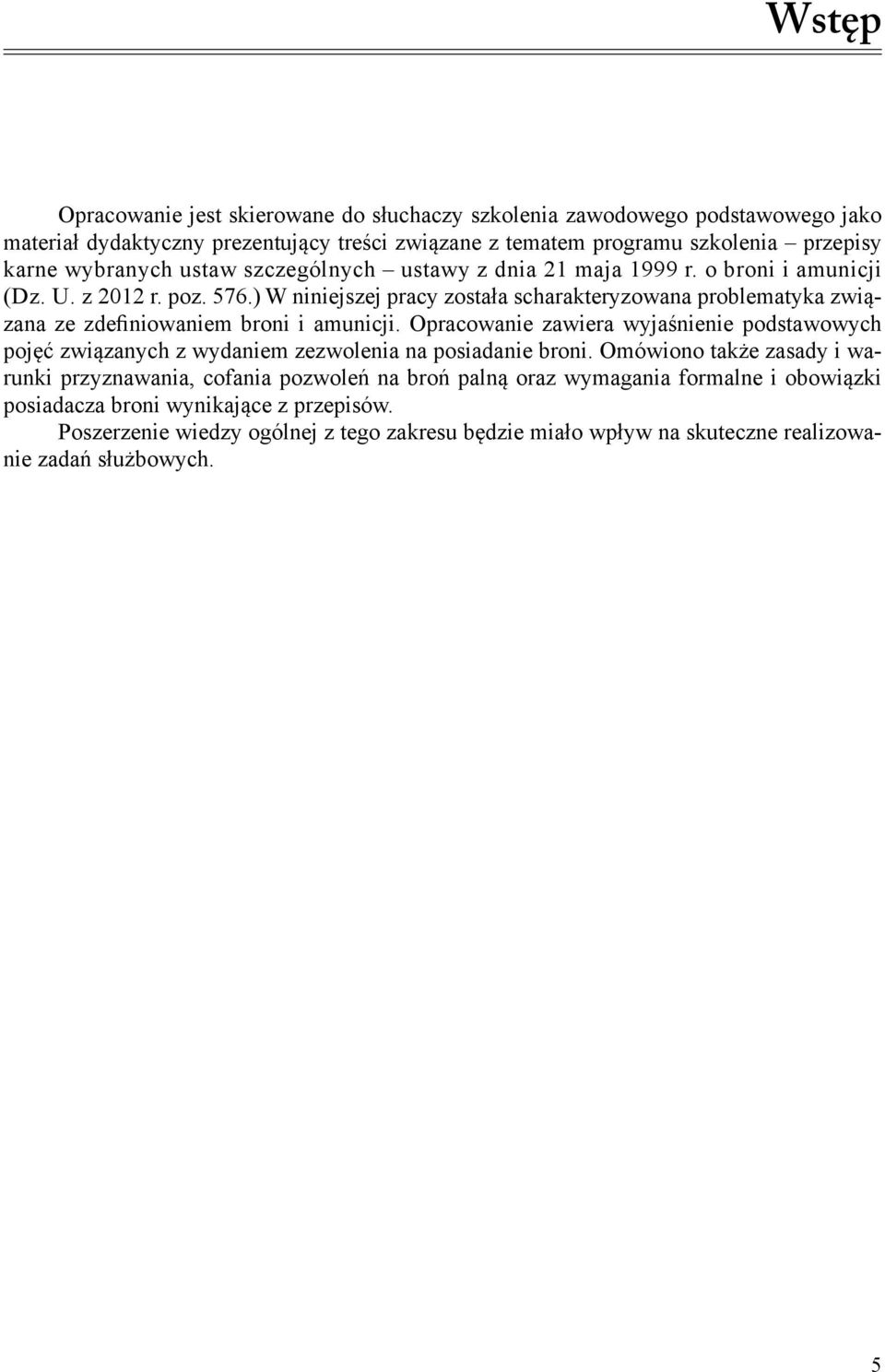 Wstęp

Opracowanie jest skierowane do słuchaczy szkolenia zawodowego podstawowego jako materiał dydaktyczny prezentujący treści związane z tematem programu szkolenia – przepisy karne wybranych ustaw szczególnych – ustawy z dnia 21 maja 1999 r. o broni i amunicji (Dz. U. z 2012 r. poz. 576.) W niniejszej pracy została scharakteryzowana problematyka związana ze zdefiniowaniem broni i amunicji. Opracowanie zawiera wyjaśnienie podstawowych pojęć związanych z wydaniem zezwolenia na posiadanie broni. Omówiono także zasady i warunki przyznawania, cofania pozwoleń na broń palną oraz wymagania formalne i obowiązki posiadacza broni wynikające z przepisów.

Poszerzenie wiedzy ogólnej z tego zakresu będzie miało wpływ na skuteczne realizowanie zadań służbowych.

5